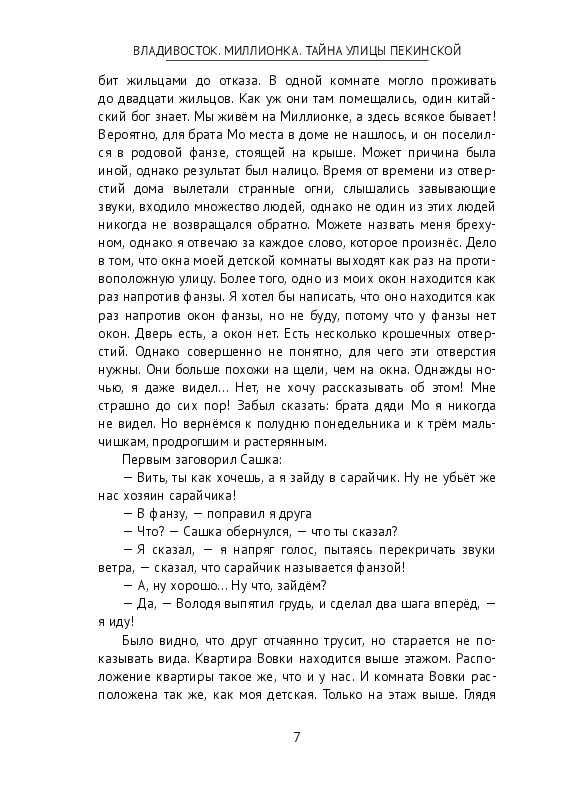 ВЛАДИВОСТОК. МИЛЛИОНКА. ТАЙНА УЛИЦЫ ПЕКИНСКОЙ

бит жильцами до отказа. В одной комнате могло проживать до двадцати жильцов. Как уж они там помещались, один китайский бог знает. Мы живём на Миллионке, а здесь всякое бывает! Вероятно, для брата Мо места в доме не нашлось, и он поселился в родовой фанзе, стоящей на крыше. Может причина была иной, однако результат был налицо. Время от времени из отверстий дома вылетали странные огни, слышались завывающие звуки, входило множество людей, однако не один из этих людей никогда не возвращался обратно. Можете назвать меня брехуном, однако я отвечаю за каждое слово, которое произнёс. Дело в том, что окна моей детской комнаты выходят как раз на противоположную улицу. Более того, одно из моих окон находится как раз напротив фанзы. Я хотел бы написать, что оно находится как раз напротив окон фанзы, но не буду, потому что у фанзы нет окон. Дверь есть, а окон нет. Есть несколько крошечных отверстий. Однако совершенно не понятно, для чего эти отверстия нужны. Они больше похожи на щели, чем на окна. Однажды ночью, я даже видел... Нет, не хочу рассказывать об этом! Мне страшно до сих пор! Забыл сказать: брата дяди Мо я никогда не видел. Но вернёмся к полудню понедельника и к трём мальчишкам, продрогшим и растерянным.

Первым заговорил Сашка:

— Вить, ты как хочешь, а я зайду в сарайчик. Ну не убьёт же нас хозяин сарайчика!

— В фанзу, — поправил я друга

— Что? — Сашка обернулся, — что ты сказал?

— Я сказал, — я напряг голос, пытаясь перекричать звуки ветра, — сказал, что сарайчик называется фанзой!

— А, ну хорошо... Ну что, зайдём?

— Да, — Володя выпятил грудь, и сделал два шага вперёд, — я иду!

Было видно, что друг отчаянно трусит, но старается не показывать вида. Квартира Вовки находится выше этажом. Расположение квартиры такое же, что и у нас. И комната Вовки расположена так же, как моя детская. Только на этаж выше. Глядя

7